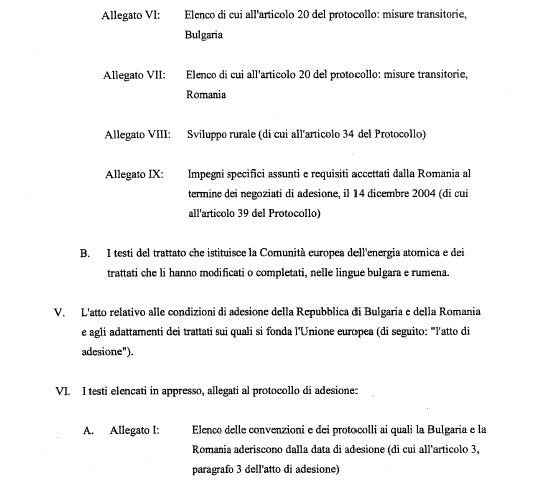 Allegato VI: Elenco di cui all'articolo 20 del protocollo: misure transitorie, Bulgaria

Allegato VII: Elenco di cui all'articolo 20 del protocollo: misure transitorie, Romania

Allegato VIII: Sviluppo rurale (di cui all'articolo 34 del Protocollo)

Allegato IX: Impegni specifici assunti e requisiti accettati dalla Romania al termine dei negoziati di adesione, il 14 dicembre 2004 (di cui all'articolo 39 del Protocollo)

B. I testi del trattato che istituisce la Comunità europea dell'energia atomica e dei trattati che li hanno modificati o completati, nelle lingue bulgara e rumena.

V. L'atto relativo alle condizioni di adesione della Repubblica di Bulgaria e della Romania e agli adattamenti dei trattati sui quali si fonda l'Unione europea (di seguito: "l'atto di adesione").

VI. I testi elencati in appresso, allegati al protocollo di adesione:

A. Allegato I: Elenco delle convenzioni e dei protocolli ai quali la Bulgaria e la Romania aderiscono dalla data di adesione (di cui all'articolo 3, paragrafo 3 dell'atto di adesione)